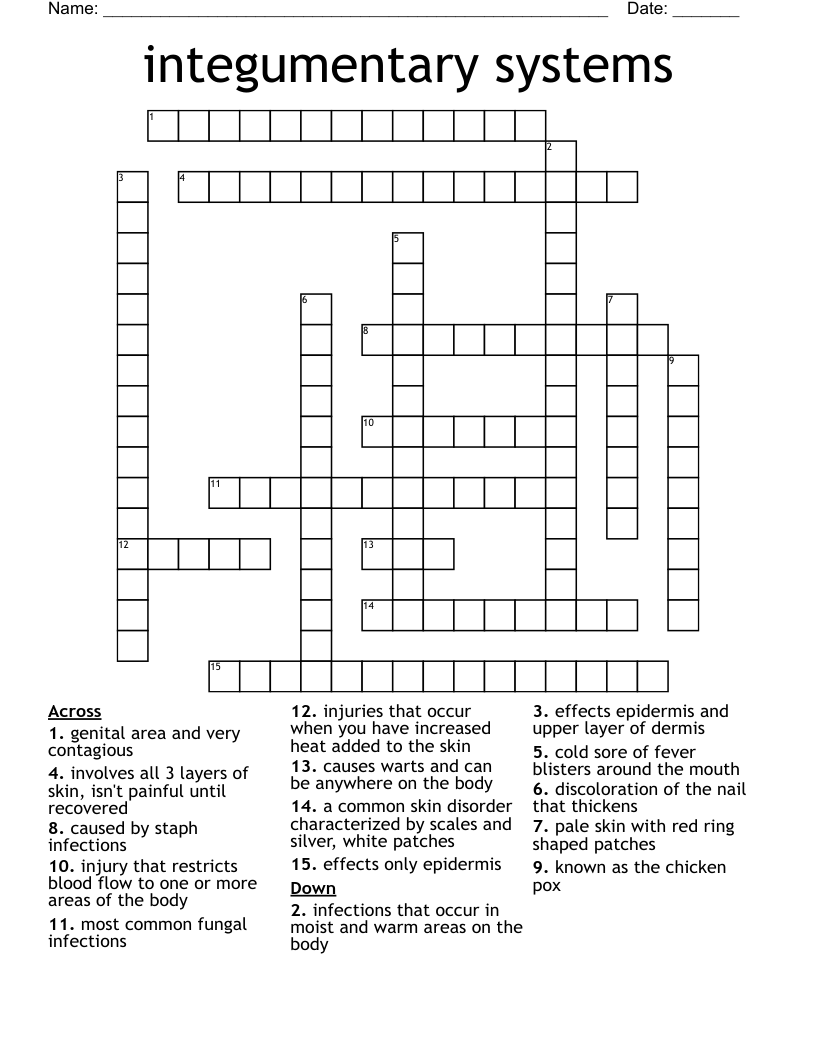 Name: ____ Date: ____

integumentary systems

1
2
3 4
5
6 7
8
9
10
11
12 13
14
15

Across
1. genital area and very contagious
4. involves all 3 layers of skin, isn't painful until recovered
8. caused by staph infections
10. injury that restricts blood flow to one or more areas of the body
11. most common fungal infections

12. injuries that occur when you have increased heat added to the skin
13. causes warts and can be anywhere on the body
14. a common skin disorder characterized by scales and silver, white patches
15. effects only epidermis

Down
2. infections that occur in moist and warm areas on the body

3. effects epidermis and upper layer of dermis
5. cold sore of fever blisters around the mouth
6. discoloration of the nail that thickens
7. pale skin with red ring shaped patches
9. known as the chicken pox